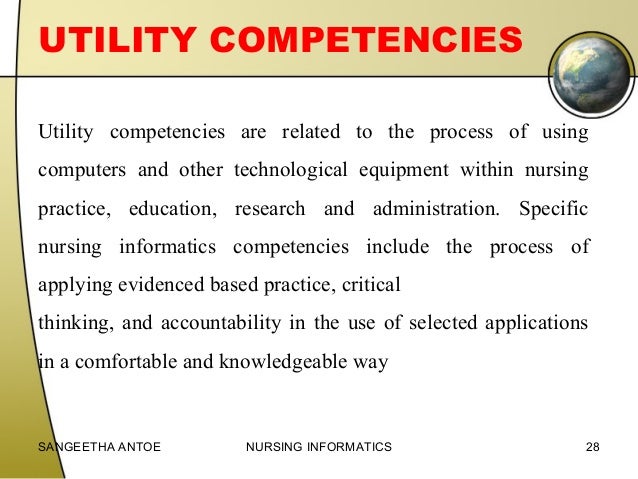 UTILITY COMPETENCIES

Utility competencies are related to the process of using computers and other technological equipment within nursing practice, education, research and administration. Specific nursing informatics competencies include the process of applying evidenced based practice, critical

thinking, and accountability in the use of selected applications in a comfortable and knowledgeable way

SANGEETHA ANTOE

NURSING INFORMATICS

28